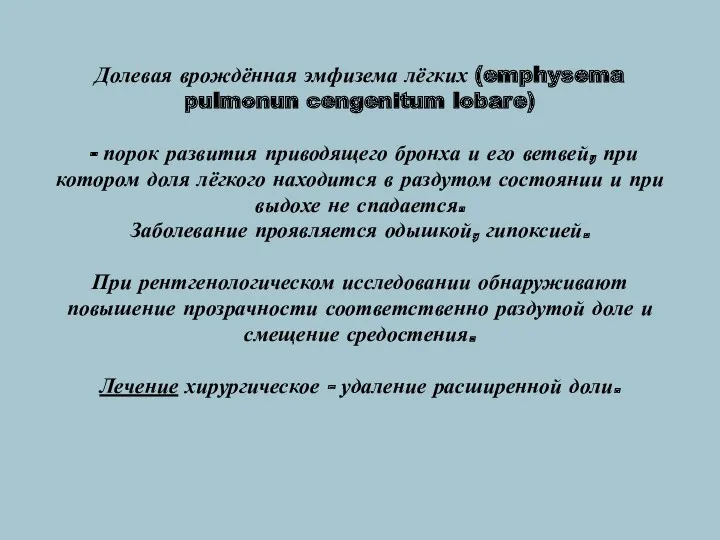 Долевая врождённая эмфизема лёгких (emphysema pulmonun cengenitum lobare)

- порок развития приводящего бронха и его ветвей, при котором доля лёгкого находится в раздутом состоянии и при выдохе не спадается.
Заболевание проявляется одышкой, гипоксией.

При рентгенологическом исследовании обнаруживают повышение прозрачности соответственно раздутой доле и смещение средостения.

Лечение хирургическое - удаление расширенной доли.